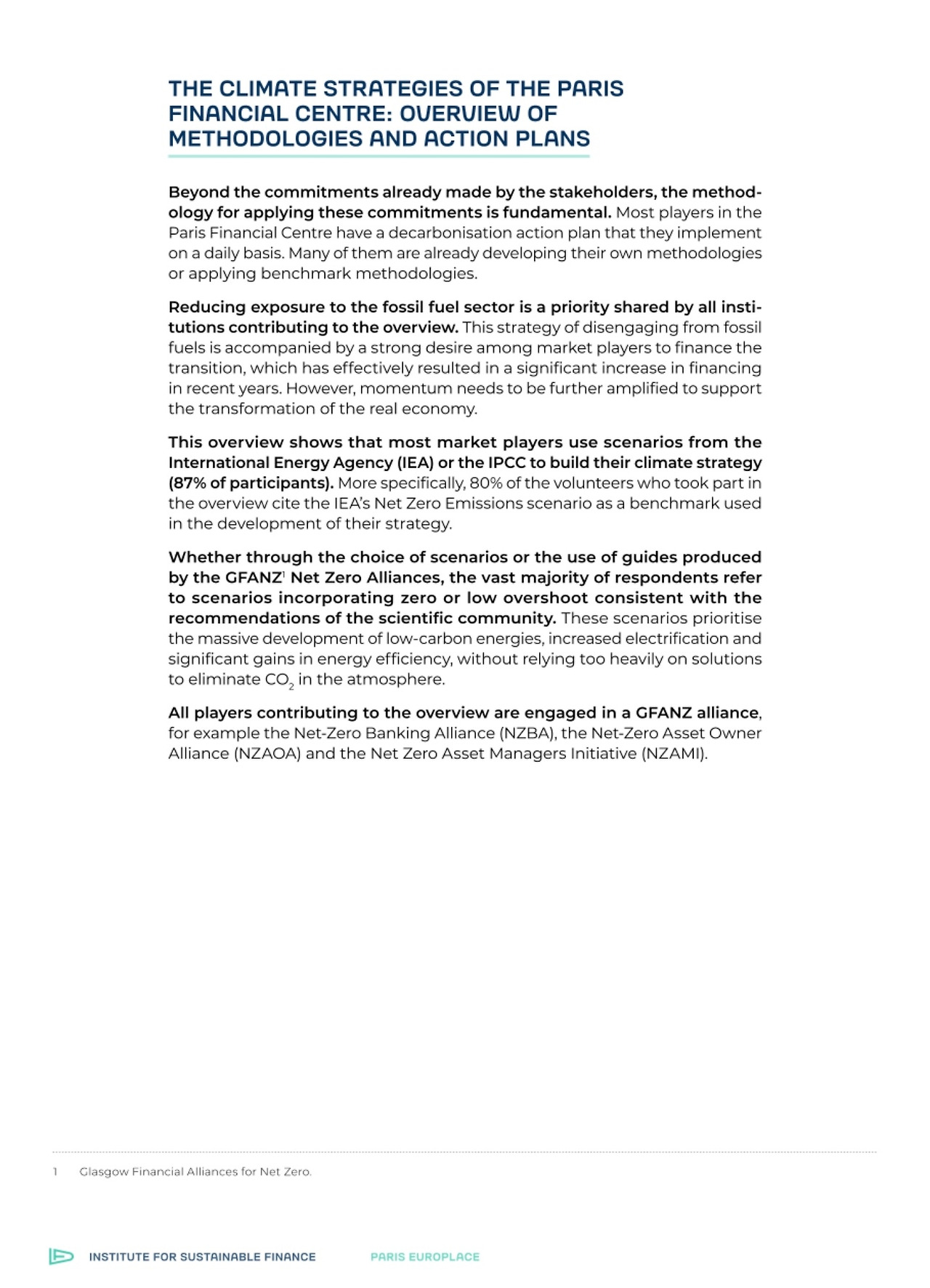 THE CLIMATE STRATEGIES OF THE PARIS FINANCIAL CENTRE: OVERVIEW OF METHODOLOGIES AND ACTION PLANS

Beyond the commitments already made by the stakeholders, the methodology for applying these commitments is fundamental. Most players in the Paris Financial Centre have a decarbonisation action plan that they implement on a daily basis. Many of them are already developing their own methodologies or applying benchmark methodologies.

Reducing exposure to the fossil fuel sector is a priority shared by all institutions contributing to the overview. This strategy of disengaging from fossil fuels is accompanied by a strong desire among market players to finance the transition, which has effectively resulted in a significant increase in financing in recent years. However, momentum needs to be further amplified to support the transformation of the real economy.

This overview shows that most market players use scenarios from the International Energy Agency (IEA) or the IPCC to build their climate strategy (87% of participants). More specifically, 80% of the volunteers who took part in the overview cite the IEA's Net Zero Emissions scenario as a benchmark used in the development of their strategy.

Whether through the choice of scenarios or the use of guides produced by the GFANZ$^1$ Net Zero Alliances, the vast majority of respondents refer to scenarios incorporating zero or low overshoot consistent with the recommendations of the scientific community. These scenarios prioritise the massive development of low-carbon energies, increased electrification and significant gains in energy efficiency, without relying too heavily on solutions to eliminate $CO_2$ in the atmosphere.

All players contributing to the overview are engaged in a GFANZ alliance, for example the Net-Zero Banking Alliance (NZBA), the Net-Zero Asset Owner Alliance (NZAOA) and the Net Zero Asset Managers Initiative (NZAMI).

1 Glasgow Financial Alliances for Net Zero.

INSTITUTE FOR SUSTAINABLE FINANCE PARIS EUROPLACE